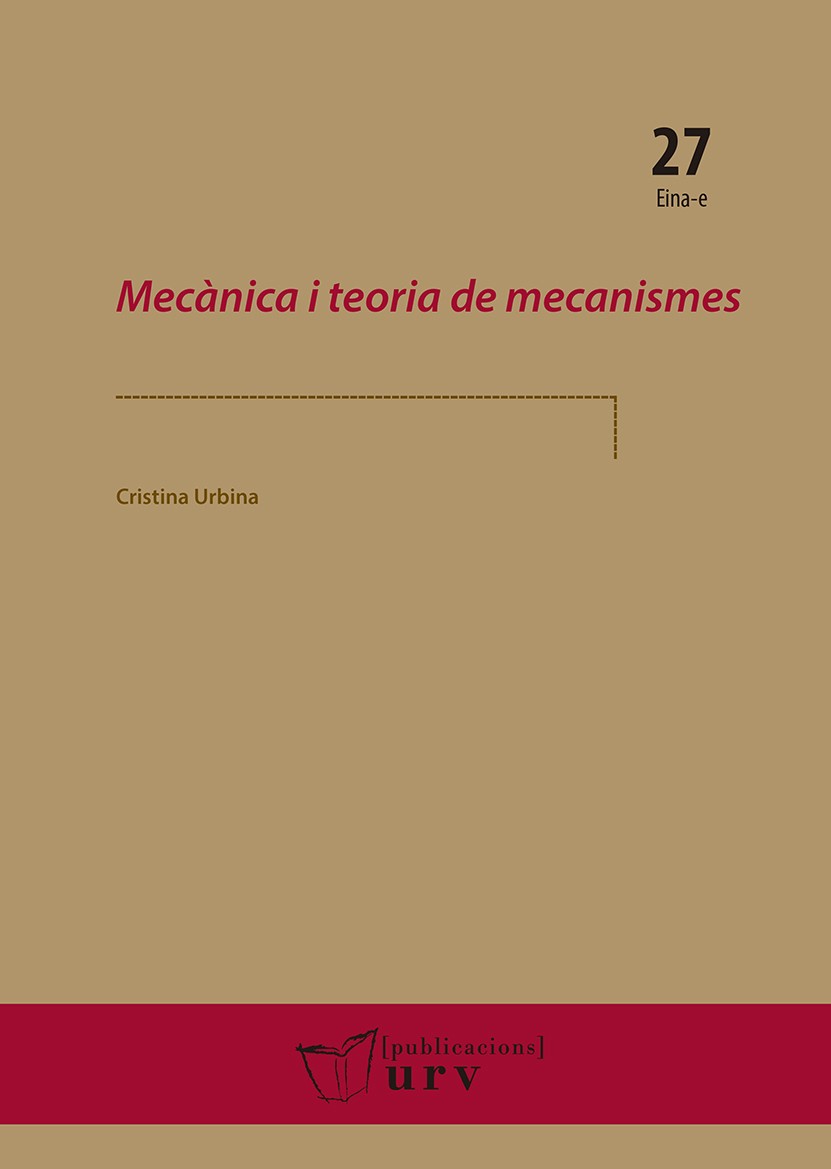 27
Eina-e

Mecànica i teoria de mecanismes

Cristina Urbina

[publicacions]
urv